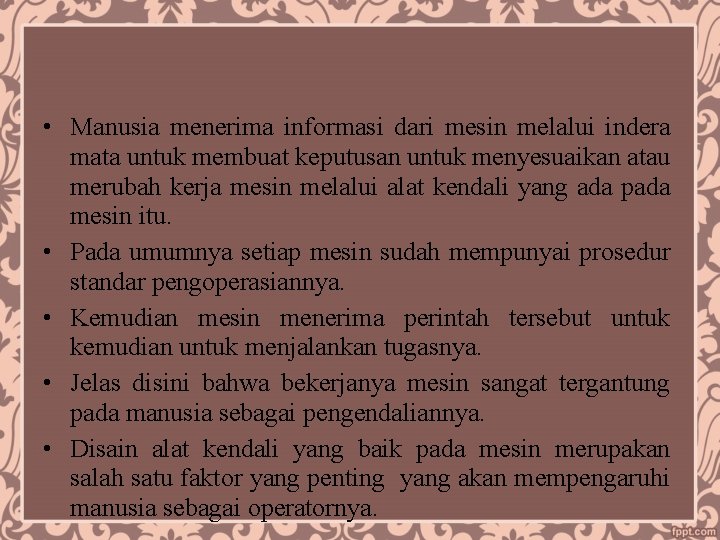 • Manusia menerima informasi dari mesin melalui indera mata untuk membuat keputusan untuk menyesuaikan atau merubah kerja mesin melalui alat kendali yang ada pada mesin itu.

• Pada umumnya setiap mesin sudah mempunyai prosedur standar pengoperasiannya.

• Kemudian mesin menerima perintah tersebut untuk kemudian untuk menjalankan tugasnya.

• Jelas disini bahwa bekerjanya mesin sangat tergantung pada manusia sebagai pengendaliannya.

• Disain alat kendali yang baik pada mesin merupakan salah satu faktor yang penting yang akan mempengaruhi manusia sebagai operatornya.

fppt.com